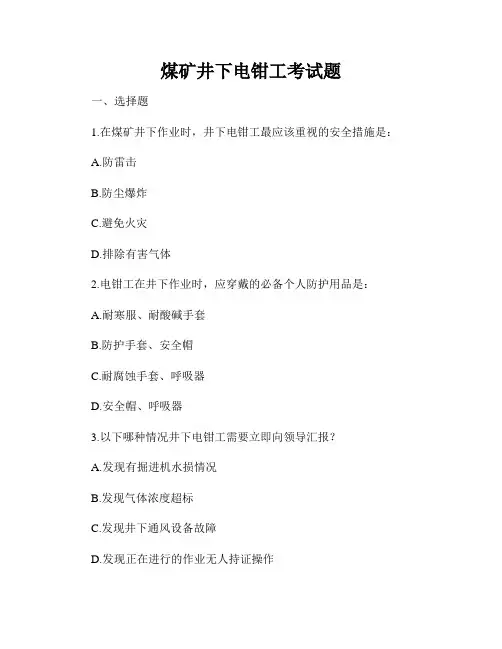 煤矿井下电钳工考试题

一、选择题

1.在煤矿井下作业时，井下电钳工最应该重视的安全措施是：

A.防雷击

B.防尘爆炸

C.避免火灾

D.排除有害气体

2.电钳工在井下作业时，应穿戴的必备个人防护用品是：

A.耐寒服、耐酸碱手套

B.防护手套、安全帽

C.耐腐蚀手套、呼吸器

D.安全帽、呼吸器

3.以下哪种情况井下电钳工需要立即向领导汇报？

A.发现有掘进机水损情况

B.发现气体浓度超标

C.发现井下通风设备故障

D.发现正在进行的作业无人持证操作